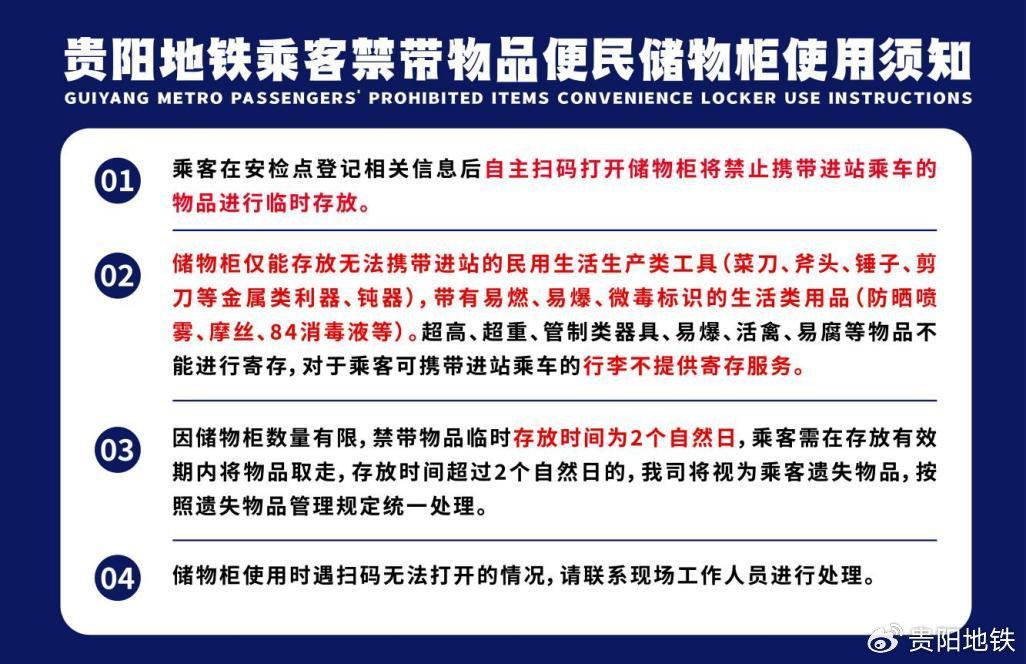 贵阳地铁乘客禁带物品便民储物柜使用须知
GUIYANG METRO PASSENGERS' PROHIBITED ITEMS CONVENIENCE LOCKER USE INSTRUCTIONS

01 乘客在安检点登记相关信息后自主扫码打开储物柜将禁止携带进站乘车的物品进行临时存放。

02 储物柜仅能存放无法携带进站的民用生活生产类工具（菜刀、斧头、锤子、剪刀等金属类利器、钝器），带有易燃、易爆、微毒标识的生活类用品（防晒喷雾、摩丝、84消毒液等）。超高、超重、管制类器具、易爆、活禽、易腐等物品不能进行寄存，对于乘客可携带进站乘车的行李不提供寄存服务。

03 因储物柜数量有限，禁带物品临时存放时间为2个自然日，乘客需在存放有效期内将物品取走，存放时间超过2个自然日的，我司将视为乘客遗失物品，按照遗失物品管理规定统一处理。

04 储物柜使用时遇扫码无法打开的情况，请联系现场工作人员进行处理。

贵阳地铁